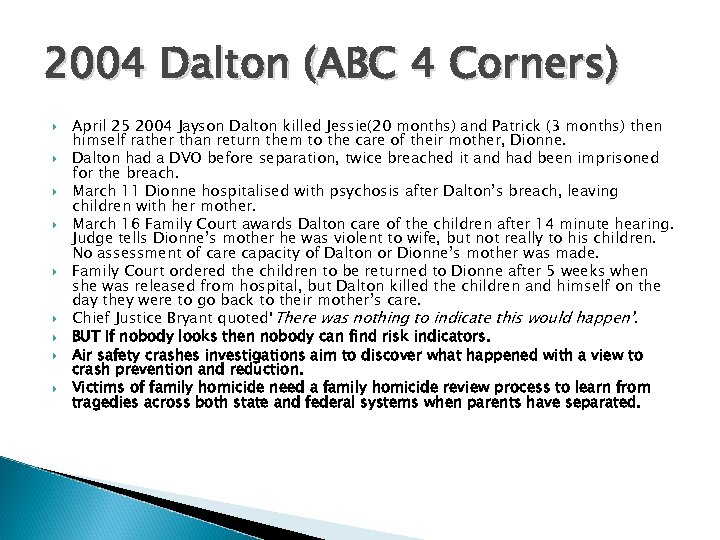 2004 Dalton (ABC 4 Corners)

April 25 2004 Jayson Dalton killed Jessie(20 months) and Patrick (3 months) then himself rather than return them to the care of their mother, Dionne.

Dalton had a DVO before separation, twice breached it and had been imprisoned for the breach.

March 11 Dionne hospitalised with psychosis after Dalton's breach, leaving children with her mother.

March 16 Family Court awards Dalton care of the children after 14 minute hearing. Judge tells Dionne's mother he was violent to wife, but not really to his children. No assessment of care capacity of Dalton or Dionne's mother was made.

Family Court ordered the children to be returned to Dionne after 5 weeks when she was released from hospital, but Dalton killed the children and himself on the day they were to go back to their mother's care.

Chief Justice Bryant quoted'There was nothing to indicate this would happen'.

BUT If nobody looks then nobody can find risk indicators.

Air safety crashes investigations aim to discover what happened with a view to crash prevention and reduction.

Victims of family homicide need a family homicide review process to learn from tragedies across both state and federal systems when parents have separated.